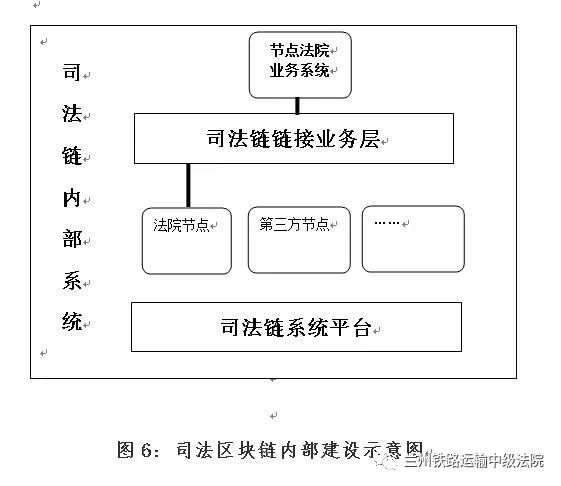 司法链内部系统

节点法院业务系统

司法链链接业务层

法院节点

第三方节点

……

司法链系统平台

图 6：司法区块链内部建设示意图

兰州铁路运输中级法院